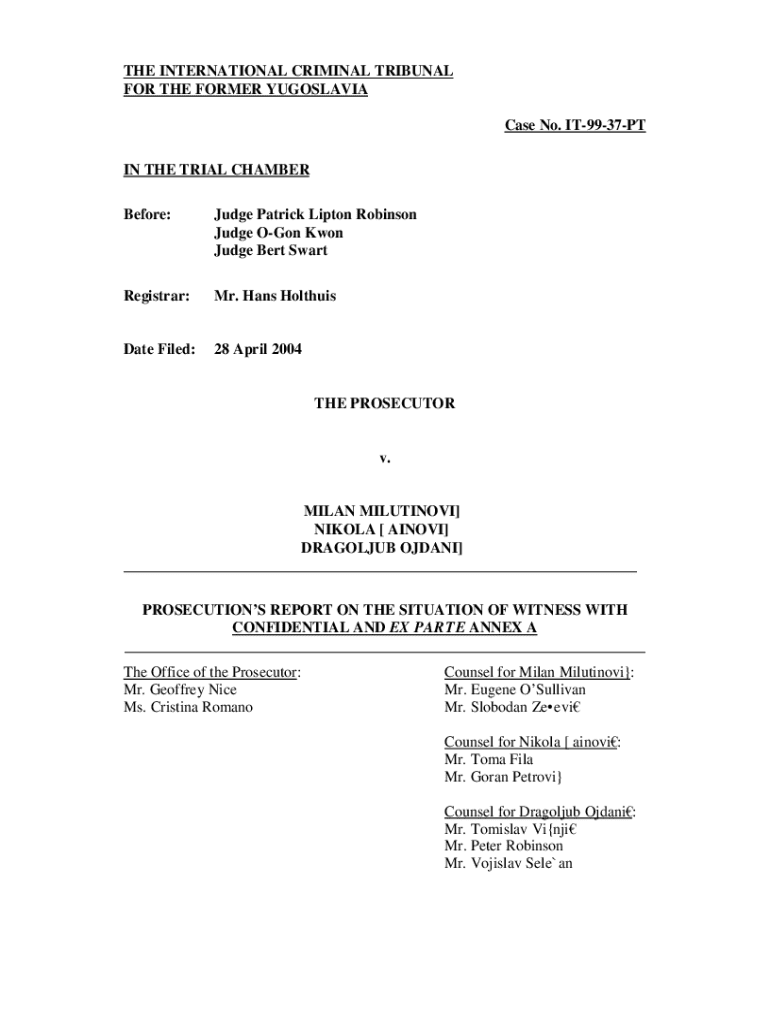 THE INTERNATIONAL CRIMINAL TRIBUNAL FOR THE FORMER YUGOSLAVIA

Case No. IT-99-37-PT

IN THE TRIAL CHAMBER

Before: Judge Patrick Lipton Robinson
Judge O-Gon Kwon
Judge Bert Swart

Registrar: Mr. Hans Holthuis

Date Filed: 28 April 2004

THE PROSECUTOR

v.

MILAN MILUTINOVI]
NIKOLA [ AINOVI]
DRAGOLJUB OJDANI]

PROSECUTION'S REPORT ON THE SITUATION OF WITNESS WITH CONFIDENTIAL AND EX PARTE ANNEX A

The Office of the Prosecutor:
Mr. Geoffrey Nice
Ms. Cristina Romano

Counsel for Milan Milutinovi}:
Mr. Eugene O'Sullivan
Mr. Slobodan Ze•evi€

Counsel for Nikola [ ainovi€:
Mr. Toma Fila
Mr. Goran Petrovi}

Counsel for Dragoljub Ojdani€:
Mr. Tomislav Vi{nji€
Mr. Peter Robinson
Mr. Vojislav Sele`an